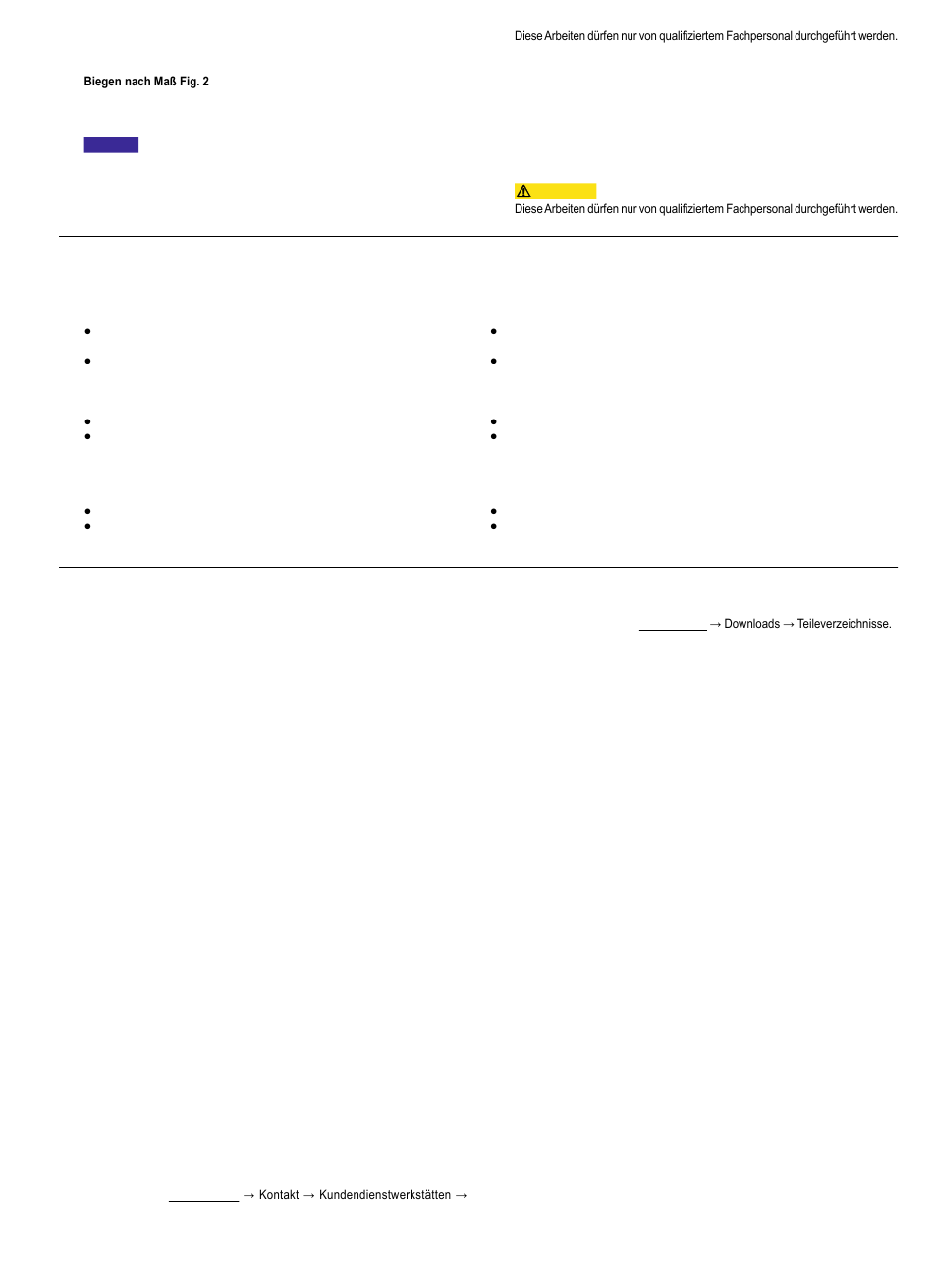 Diese Arbeiten dürfen nur von qualifiziertem Fachpersonal durchgeführt werden.

Biegen nach Maß Fig. 2

Diese Arbeiten dürfen nur von qualifiziertem Fachpersonal durchgeführt werden.

→ Downloads → Teileverzeichnisse.

→ Kontakt → Kundendienstwerkstätten →